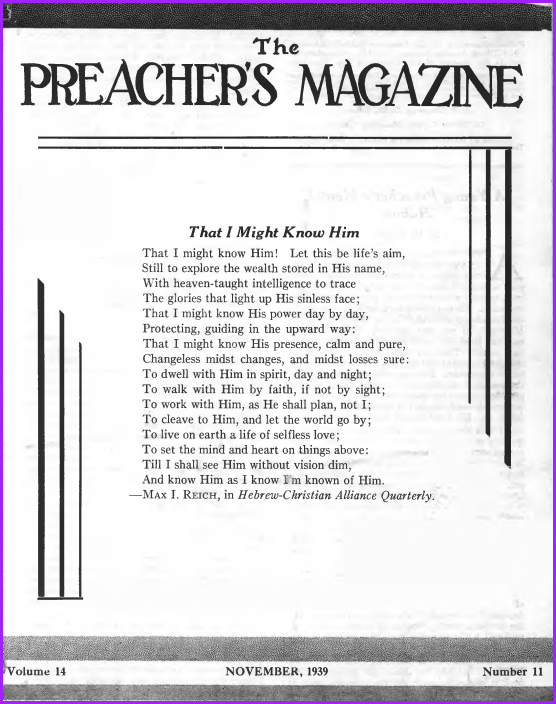 The
PREACHER'S MAGAZINE

That I Might Know Him

That I might know Him! Let this be life's aim,
Still to explore the wealth stored in His name,
With heaven-taught intelligence to trace
The glories that light up His sinless face;
That I might know His power day by day,
Protecting, guiding in the upward way:
That I might know His presence, calm and pure,
Changeless midst changes, and midst losses sure:
To dwell with Him in spirit, day and night;
To walk with Him by faith, if not by sight;
To work with Him, as He shall plan, not I;
To cleave to Him, and let the world go by;
To live on earth a life of selfless love;
To set the mind and heart on things above:
Till I shall see Him without vision dim,
And know Him as I know I'm known of Him.
—Max I. Reich, in Hebrew-Christian Alliance Quarterly.

Volume 14 NOVEMBER, 1939 Number 11